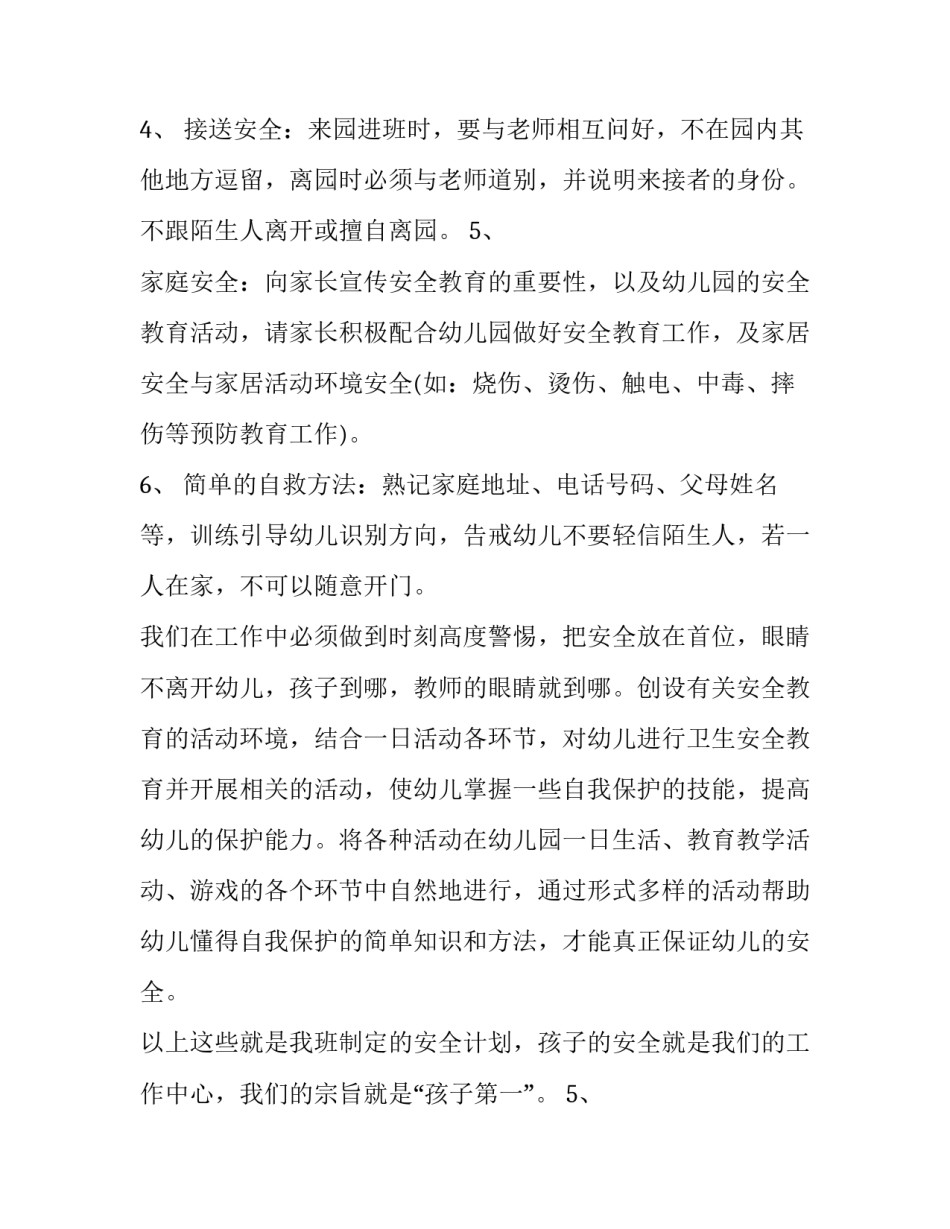 4、 接送安全：来园进班时，要与老师相互问好，不在园内其他地方逗留，离园时必须与老师道别，并说明来接者的身份。不跟陌生人离开或擅自离园。 5、

家庭安全：向家长宣传安全教育的重要性，以及幼儿园的安全教育活动，请家长积极配合幼儿园做好安全教育工作，及家居安全与家居活动环境安全(如：烧伤、烫伤、触电、中毒、摔伤等预防教育工作)。

6、 简单的自救方法：熟记家庭地址、电话号码、父母姓名等，训练引导幼儿识别方向，告戒幼儿不要轻信陌生人，若一人在家，不可以随意开门。

我们在工作中必须做到时刻高度警惕，把安全放在首位，眼睛不离开幼儿，孩子到哪，教师的眼睛就到哪。创设有关安全教育的活动环境，结合一日活动各环节，对幼儿进行卫生安全教育并开展相关的活动，使幼儿掌握一些自我保护的技能，提高幼儿的保护能力。将各种活动在幼儿园一日生活、教育教学活动、游戏的各个环节中自然地进行，通过形式多样的活动帮助幼儿懂得自我保护的简单知识和方法，才能真正保证幼儿的安全。

以上这些就是我班制定的安全计划，孩子的安全就是我们的工作中心，我们的宗旨就是“孩子第一”。 5、